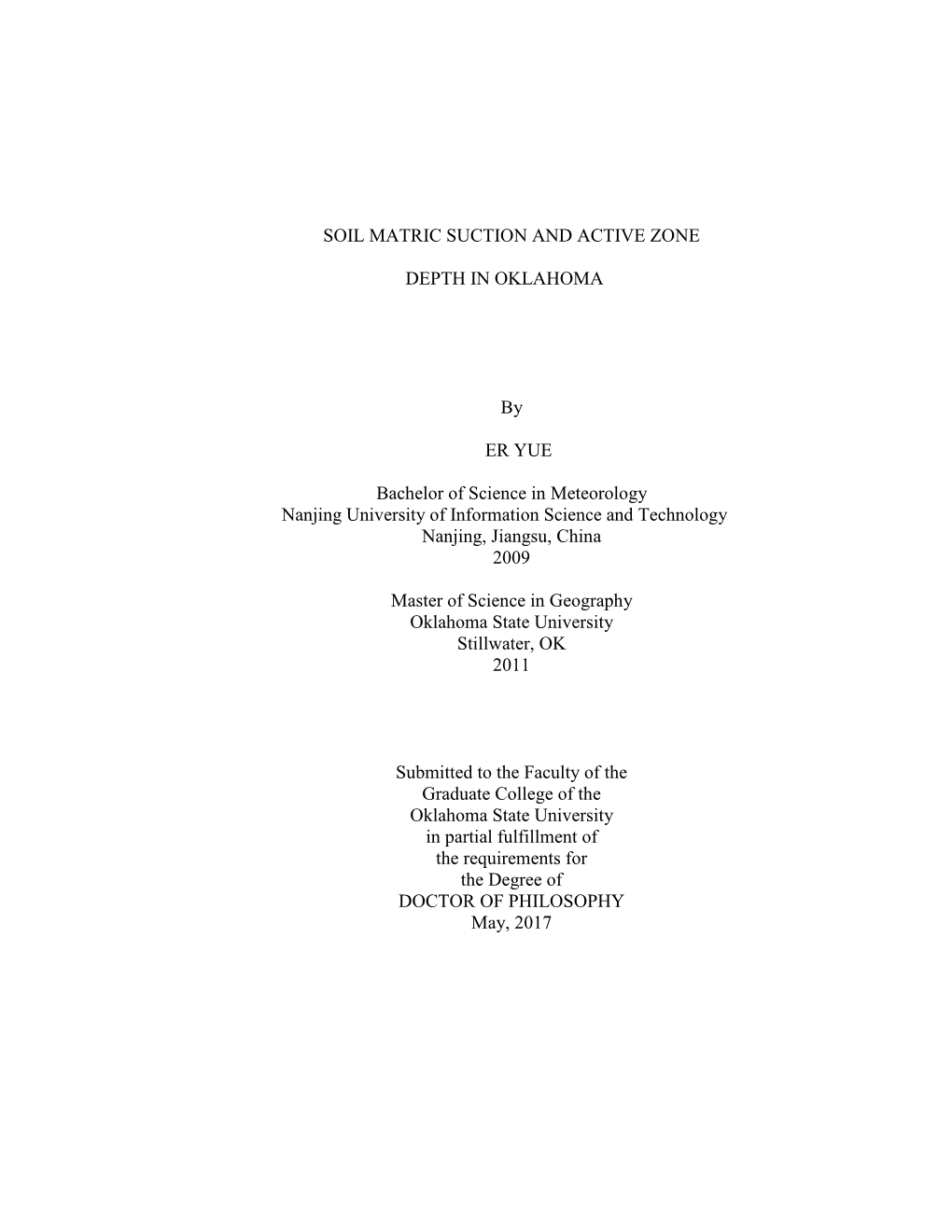 SOIL MATRIC SUCTION AND ACTIVE ZONE

DEPTH IN OKLAHOMA

By

ER YUE

Bachelor of Science in Meteorology
Nanjing University of Information Science and Technology
Nanjing, Jiangsu, China
2009

Master of Science in Geography
Oklahoma State University
Stillwater, OK
2011

Submitted to the Faculty of the
Graduate College of the
Oklahoma State University
in partial fulfillment of
the requirements for
the Degree of
DOCTOR OF PHILOSOPHY
May, 2017